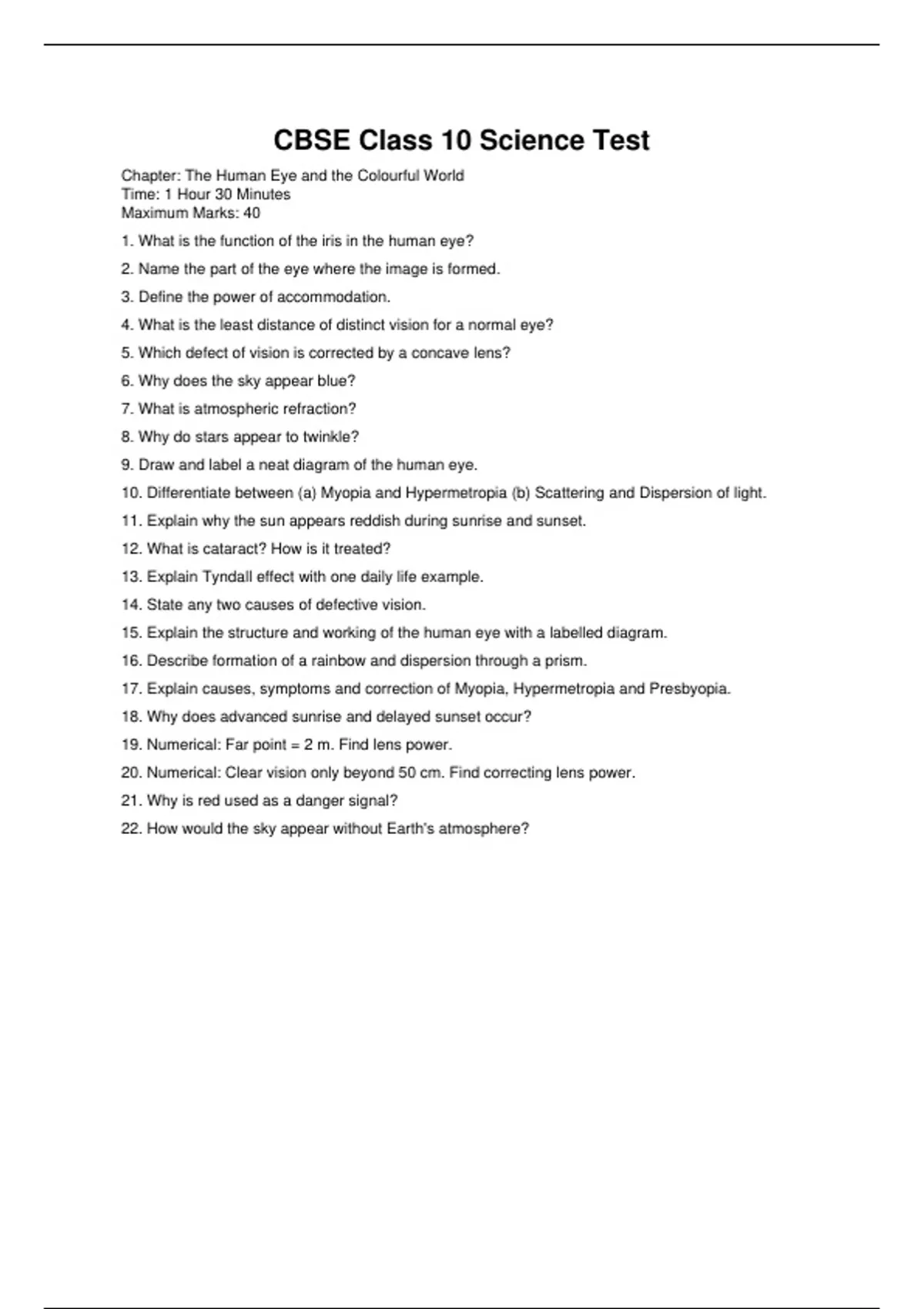 CBSE Class 10 Science Test

Chapter: The Human Eye and the Colourful World
Time: 1 Hour 30 Minutes
Maximum Marks: 40

1. What is the function of the iris in the human eye?

2. Name the part of the eye where the image is formed.

3. Define the power of accommodation.

4. What is the least distance of distinct vision for a normal eye?

5. Which defect of vision is corrected by a concave lens?

6. Why does the sky appear blue?

7. What is atmospheric refraction?

8. Why do stars appear to twinkle?

9. Draw and label a neat diagram of the human eye.

10. Differentiate between (a) Myopia and Hypermetropia (b) Scattering and Dispersion of light.

11. Explain why the sun appears reddish during sunrise and sunset.

12. What is cataract? How is it treated?

13. Explain Tyndall effect with one daily life example.

14. State any two causes of defective vision.

15. Explain the structure and working of the human eye with a labelled diagram.

16. Describe formation of a rainbow and dispersion through a prism.

17. Explain causes, symptoms and correction of Myopia, Hypermetropia and Presbyopia.

18. Why does advanced sunrise and delayed sunset occur?

19. Numerical: Far point = 2 m. Find lens power.

20. Numerical: Clear vision only beyond 50 cm. Find correcting lens power.

21. Why is red used as a danger signal?

22. How would the sky appear without Earth's atmosphere?